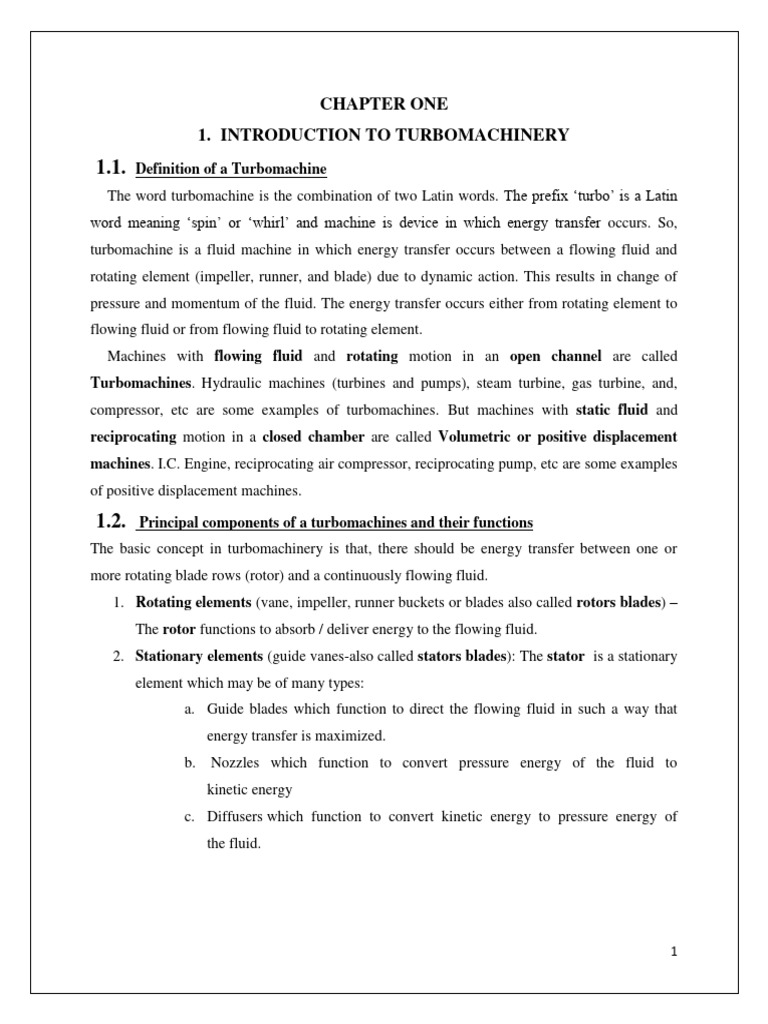 CHAPTER ONE

1. INTRODUCTION TO TURBOMACHINERY

1.1. Definition of a Turbomachine

The word turbomachine is the combination of two Latin words. The prefix 'turbo' is a Latin word meaning 'spin' or 'whirl' and machine is device in which energy transfer occurs. So, turbomachine is a fluid machine in which energy transfer occurs between a flowing fluid and rotating element (impeller, runner, and blade) due to dynamic action. This results in change of pressure and momentum of the fluid. The energy transfer occurs either from rotating element to flowing fluid or from flowing fluid to rotating element.

Machines with flowing fluid and rotating motion in an open channel are called Turbomachines. Hydraulic machines (turbines and pumps), steam turbine, gas turbine, and, compressor, etc are some examples of turbomachines. But machines with static fluid and reciprocating motion in a closed chamber are called Volumetric or positive displacement machines. I.C. Engine, reciprocating air compressor, reciprocating pump, etc are some examples of positive displacement machines.

1.2. Principal components of a turbomachines and their functions

The basic concept in turbomachinery is that, there should be energy transfer between one or more rotating blade rows (rotor) and a continuously flowing fluid.

1. Rotating elements (vane, impeller, runner buckets or blades also called rotors blades) – The rotor functions to absorb / deliver energy to the flowing fluid.

2. Stationary elements (guide vanes-also called stators blades): The stator is a stationary element which may be of many types:

a. Guide blades which function to direct the flowing fluid in such a way that energy transfer is maximized.

b. Nozzles which function to convert pressure energy of the fluid to kinetic energy

c. Diffusers which function to convert kinetic energy to pressure energy of the fluid.

1